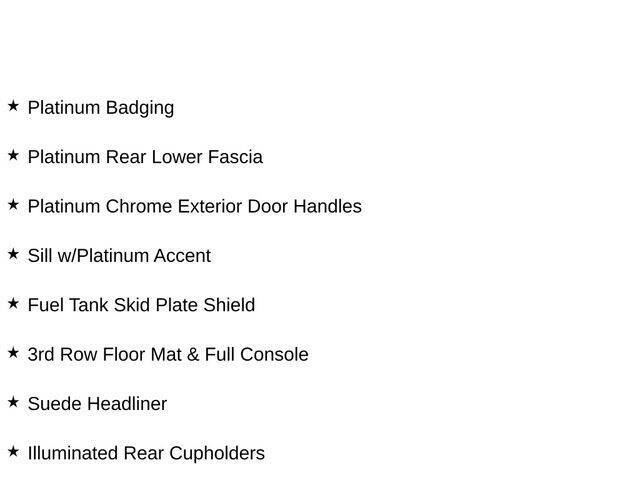 ★ Platinum Badging

★ Platinum Rear Lower Fascia

★ Platinum Chrome Exterior Door Handles

★ Sill w/Platinum Accent

★ Fuel Tank Skid Plate Shield

★ 3rd Row Floor Mat & Full Console

★ Suede Headliner

★ Illuminated Rear Cupholders